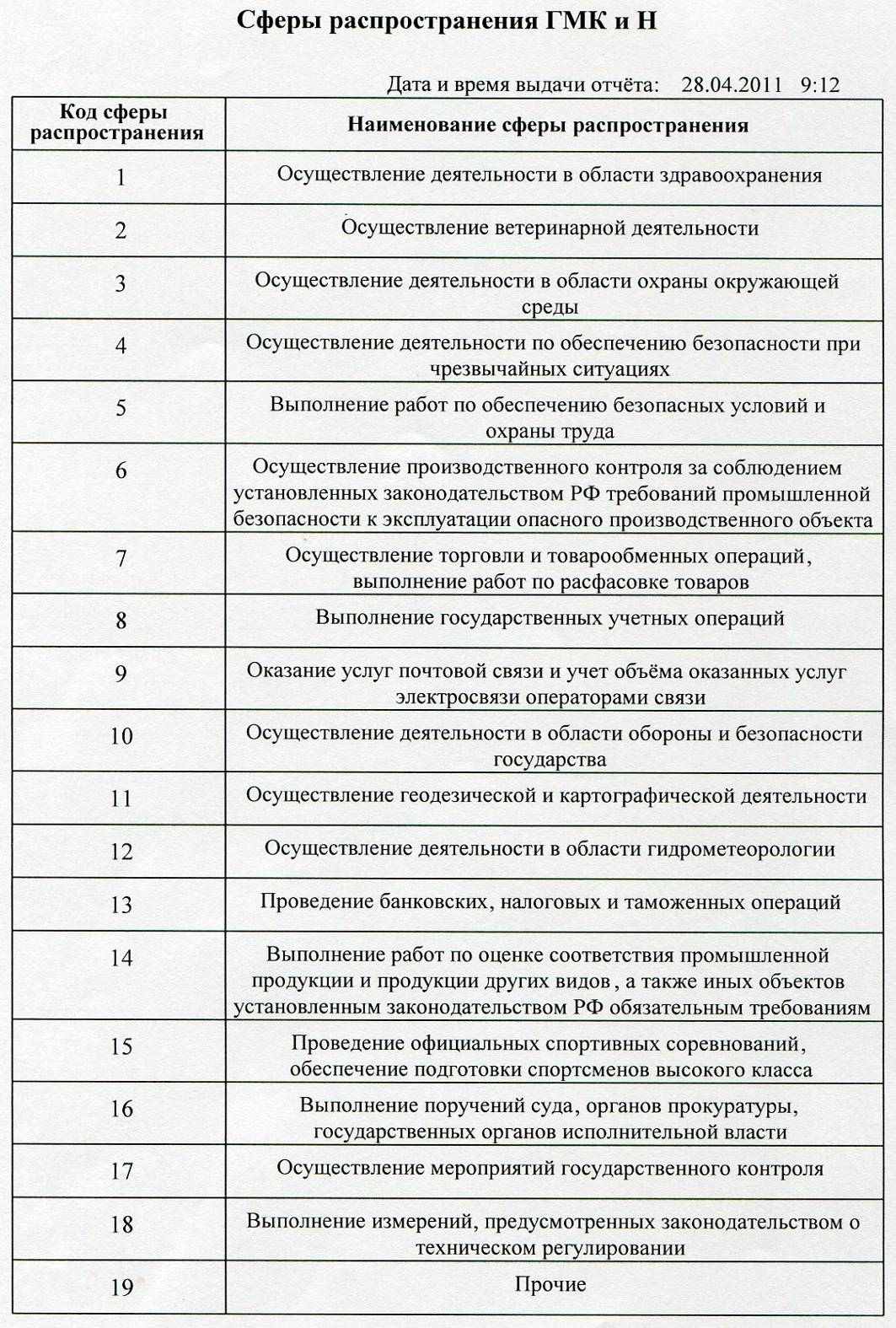 Сферы распространения ГМК и Н

Дата и время выдачи отчёта: 28.04.2011 9:12

| Код сферы распространения | Наименование сферы распространения |
|---|---|
| 1 | Осуществление деятельности в области здравоохранения |
| 2 | Осуществление ветеринарной деятельности |
| 3 | Осуществление деятельности в области охраны окружающей среды |
| 4 | Осуществление деятельности по обеспечению безопасности при чрезвычайных ситуациях |
| 5 | Выполнение работ по обеспечению безопасных условий и охраны труда |
| 6 | Осуществление производственного контроля за соблюдением установленных законодательством РФ требований промышленной безопасности к эксплуатации опасного производственного объекта |
| 7 | Осуществление торговли и товарообменных операций, выполнение работ по расфасовке товаров |
| 8 | Выполнение государственных учетных операций |
| 9 | Оказание услуг почтовой связи и учет объёма оказанных услуг электросвязи операторами связи |
| 10 | Осуществление деятельности в области обороны и безопасности государства |
| 11 | Осуществление геодезической и картографической деятельности |
| 12 | Осуществление деятельности в области гидрометеорологии |
| 13 | Проведение банковских, налоговых и таможенных операций |
| 14 | Выполнение работ по оценке соответствия промышленной продукции и продукции других видов , а также иных объектов установленным законодательством РФ обязательным требованиям |
| 15 | Проведение официальных спортивных соревнований, обеспечение подготовки спортсменов высокого класса |
| 16 | Выполнение поручений суда, органов прокуратуры, государственных органов исполнительной власти |
| 17 | Осуществление мероприятий государственного контроля |
| 18 | Выполнение измерений, предусмотренных законодательством о техническом регулировании |
| 19 | Прочие |